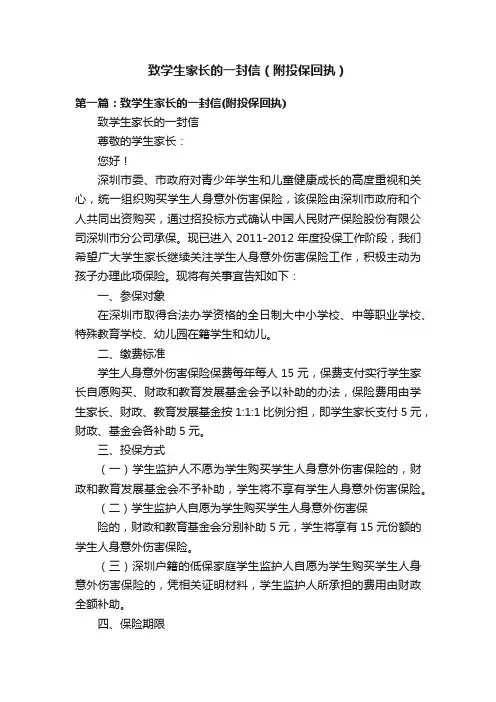 致学生家长的一封信（附投保回执）

第一篇：致学生家长的一封信(附投保回执)

致学生家长的一封信

尊敬的学生家长：

您好！

深圳市委、市政府对青少年学生和儿童健康成长的高度重视和关心，统一组织购买学生人身意外伤害保险，该保险由深圳市政府和个人共同出资购买，通过招投标方式确认中国人民财产保险股份有限公司深圳市分公司承保。现已进入 2011-2012 年度投保工作阶段，我们希望广大学生家长继续关注学生人身意外伤害保险工作，积极主动为孩子办理此项保险。现将有关事宜告知如下：

一、参保对象

在深圳市取得合法办学资格的全日制大中小学校、中等职业学校、特殊教育学校、幼儿园在籍学生和幼儿。

二、缴费标准

学生人身意外伤害保险保费每年每人 15 元，保费支付实行学生家长自愿购买、财政和教育发展基金会予以补助的办法，保险费用由学生家长、财政、教育发展基金按 1:1:1 比例分担，即学生家长支付 5 元，财政、基金会各补助 5 元。

三、投保方式

（一）学生监护人不愿为学生购买学生人身意外伤害保险的，财政和教育发展基金会不予补助，学生将不享有学生人身意外伤害保险。

（二）学生监护人自愿为学生购买学生人身意外伤害保

险的，财政和教育基金会分别补助 5 元，学生将享有 15 元份额的学生人身意外伤害保险。

（三）深圳户籍的低保家庭学生监护人自愿为学生购买学生人身意外伤害保险的，凭相关证明材料，学生监护人所承担的费用由财政全额补助。

四、保险期限